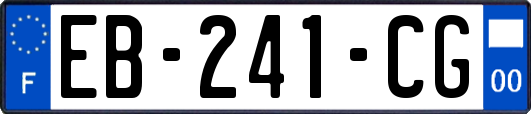 F
EB-241-CG
00